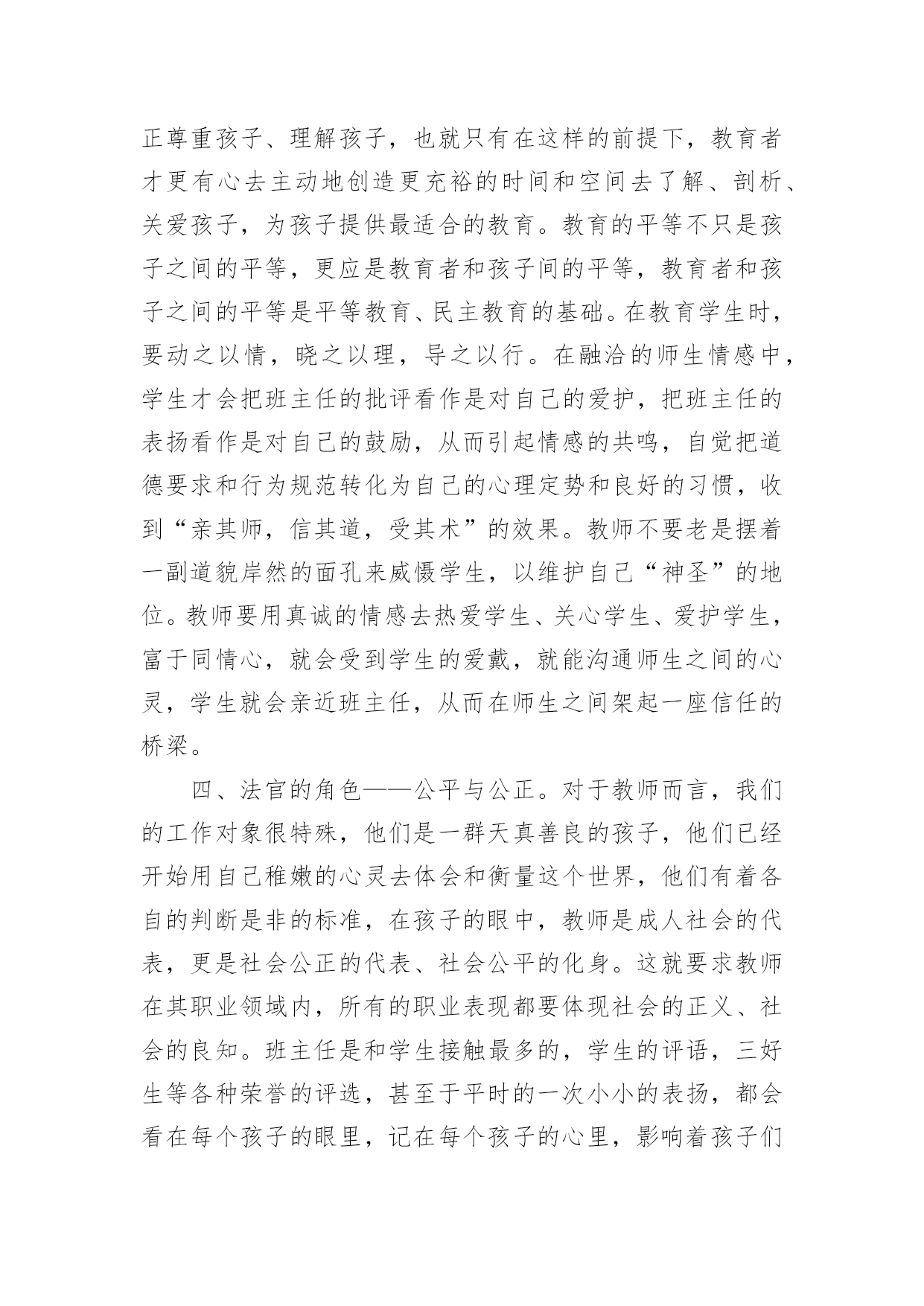 正尊重孩子、理解孩子，也就只有在这样的前提下，教育者才更有心去主动地创造更充裕的时间和空间去了解、剖析、关爱孩子，为孩子提供最适合的教育。教育的平等不只是孩子之间的平等，更应是教育者和孩子间的平等，教育者和孩子之间的平等是平等教育、民主教育的基础。在教育学生时，要动之以情，晓之以理，导之以行。在融洽的师生情感中，学生才会把班主任的批评看作是对自己的爱护，把班主任的表扬看作是对自己的鼓励，从而引起情感的共鸣，自觉把道德要求和行为规范转化为自己的心理定势和良好的习惯，收到“亲其师，信其道，受其术”的效果。教师不要老是摆着一副道貌岸然的面孔来威慑学生，以维护自己“神圣”的地位。教师要用真诚的情感去热爱学生、关心学生、爱护学生，富于同情心，就会受到学生的爱戴，就能沟通师生之间的心灵，学生就会亲近班主任，从而在师生之间架起一座信任的桥梁。

四、法官的角色——公平与公正。对于教师而言，我们的工作对象很特殊，他们是一群天真善良的孩子，他们已经开始用自己稚嫩的心灵去体会和衡量这个世界，他们有着各自的判断是非的标准，在孩子的眼中，教师是成人社会的代表，更是社会公正的代表、社会公平的化身。这就要求教师在其职业领域内，所有的职业表现都要体现社会的正义、社会的良知。班主任是和学生接触最多的，学生的评语，三好生等各种荣誉的评选，甚至于平时的一次小小的表扬，都会看在每个孩子的眼里，记在每个孩子的心里，影响着孩子们